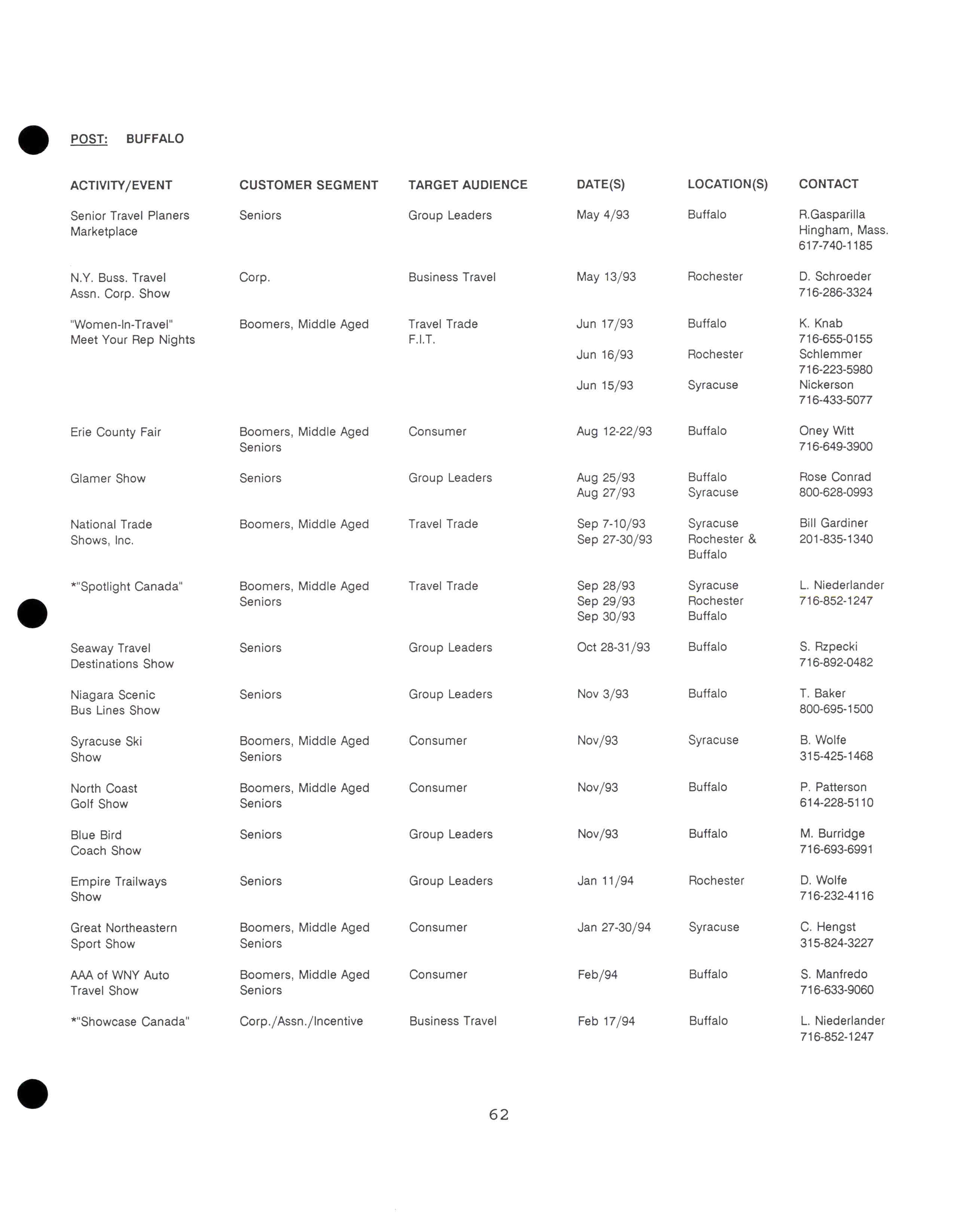 POST: BUFFALO

| ACTIVITY/EVENT | CUSTOMER SEGMENT | TARGET AUDIENCE | DATE(S) | LOCATION(S) | CONTACT |
|---|---|---|---|---|---|
| Senior Travel Planers Marketplace | Seniors | Group Leaders | May 4/93 | Buffalo | R.Gasparilla Hingham, Mass. 617-740-1185 |
| N.Y. Buss. Travel Assn. Corp. Show | Corp. | Business Travel | May 13/93 | Rochester | D. Schroeder 716-286-3324 |
| "Women-In-Travel" Meet Your Rep Nights | Boomers, Middle Aged | Travel Trade F.I.T. | Jun 17/93 Jun 16/93 Jun 15/93 | Buffalo Rochester Syracuse | K. Knab 716-655-0155 Schlemmer 716-223-5980 Nickerson 716-433-5077 |
| Erie County Fair | Boomers, Middle Aged Seniors | Consumer | Aug 12-22/93 | Buffalo | Oney Witt 716-649-3900 |
| Glamer Show | Seniors | Group Leaders | Aug 25/93 Aug 27/93 | Buffalo Syracuse | Rose Conrad 800-628-0993 |
| National Trade Shows, Inc. | Boomers, Middle Aged | Travel Trade | Sep 7-10/93 Sep 27-30/93 | Syracuse Rochester & Buffalo | Bill Gardiner 201-835-1340 |
| *"Spotlight Canada" | Boomers, Middle Aged Seniors | Travel Trade | Sep 28/93 Sep 29/93 Sep 30/93 | Syracuse Rochester Buffalo | L. Niederlander 716-852-1247 |
| Seaway Travel Destinations Show | Seniors | Group Leaders | Oct 28-31/93 | Buffalo | S. Rzpecki 716-892-0482 |
| Niagara Scenic Bus Lines Show | Seniors | Group Leaders | Nov 3/93 | Buffalo | T. Baker 800-695-1500 |
| Syracuse Ski Show | Boomers, Middle Aged Seniors | Consumer | Nov/93 | Syracuse | B. Wolfe 315-425-1468 |
| North Coast Golf Show | Boomers, Middle Aged Seniors | Consumer | Nov/93 | Buffalo | P. Patterson 614-228-5110 |
| Blue Bird Coach Show | Seniors | Group Leaders | Nov/93 | Buffalo | M. Burridge 716-693-6991 |
| Empire Trailways Show | Seniors | Group Leaders | Jan 11/94 | Rochester | D. Wolfe 716-232-4116 |
| Great Northeastern Sport Show | Boomers, Middle Aged Seniors | Consumer | Jan 27-30/94 | Syracuse | C. Hengst 315-824-3227 |
| AAA of WNY Auto Travel Show | Boomers, Middle Aged Seniors | Consumer | Feb/94 | Buffalo | S. Manfredo 716-633-9060 |
| *"Showcase Canada" | Corp./Assn./Incentive | Business Travel | Feb 17/94 | Buffalo | L. Niederlander 716-852-1247 |

62